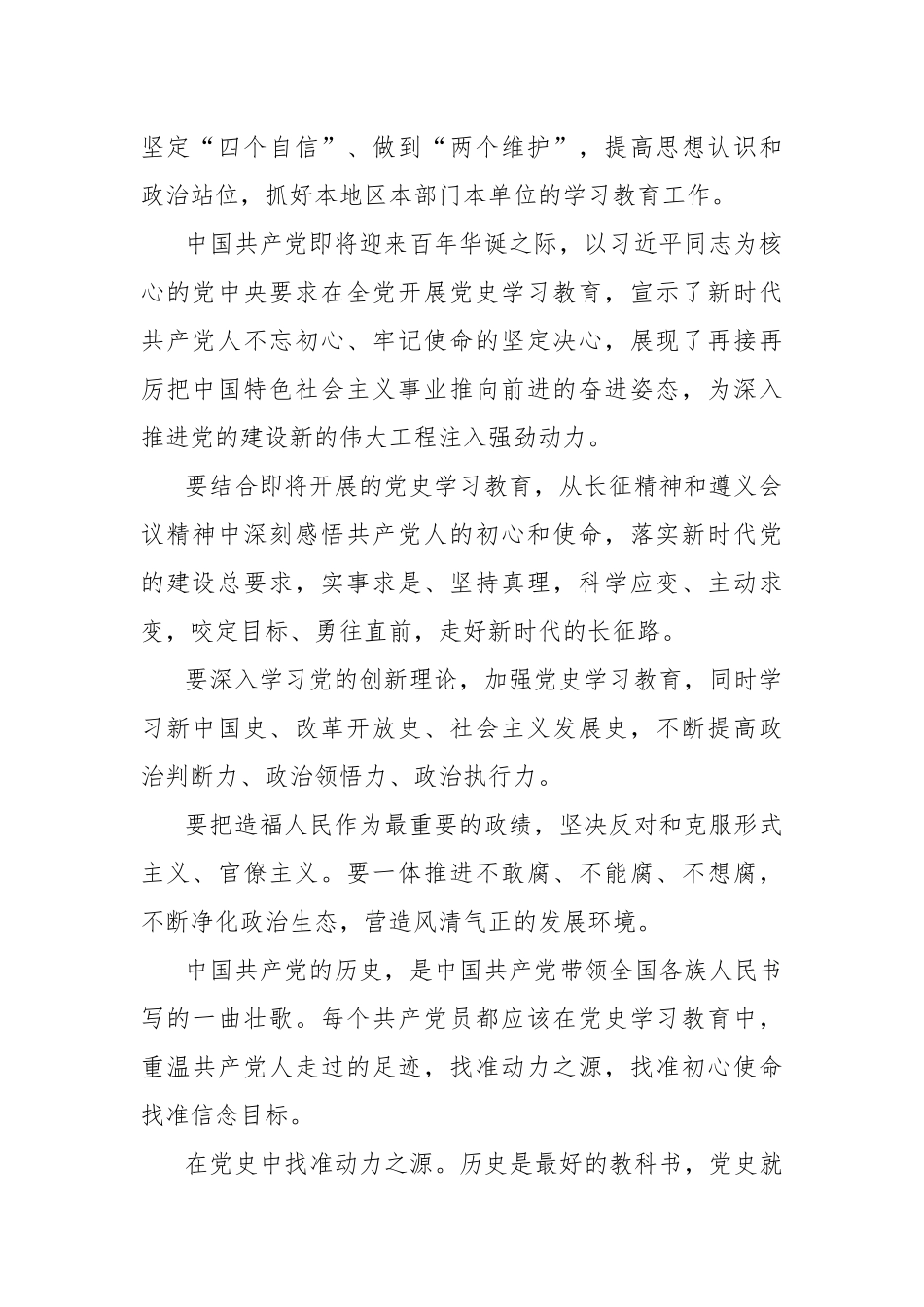 坚定“四个自信”、做到“两个维护”，提高思想认识和政治站位，抓好本地区本部门本单位的学习教育工作。

中国共产党即将迎来百年华诞之际，以习近平同志为核心的党中央要求在全党开展党史学习教育，宣示了新时代共产党人不忘初心、牢记使命的坚定决心，展现了再接再厉把中国特色社会主义事业推向前进的奋进姿态，为深入推进党的建设新的伟大工程注入强劲动力。

要结合即将开展的党史学习教育，从长征精神和遵义会议精神中深刻感悟共产党人的初心和使命，落实新时代党的建设总要求，实事求是、坚持真理，科学应变、主动求变，咬定目标、勇往直前，走好新时代的长征路。

要深入学习党的创新理论，加强党史学习教育，同时学习新中国史、改革开放史、社会主义发展史，不断提高政治判断力、政治领悟力、政治执行力。

要把造福人民作为最重要的政绩，坚决反对和克服形式主义、官僚主义。要一体推进不敢腐、不能腐、不想腐，不断净化政治生态，营造风清气正的发展环境。

中国共产党的历史，是中国共产党带领全国各族人民书写的一曲壮歌。每个共产党员都应该在党史学习教育中，重温共产党人走过的足迹，找准动力之源，找准初心使命找准信念目标。

在党史中找准动力之源。历史是最好的教科书，党史就